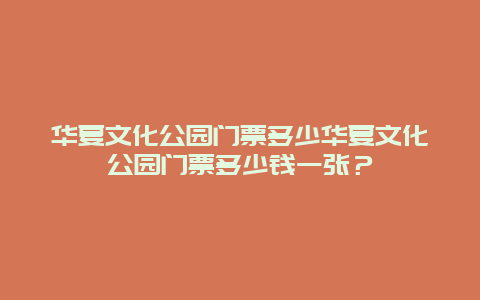 华夏文化公园门票多少华夏文化公园门票多少钱一张？